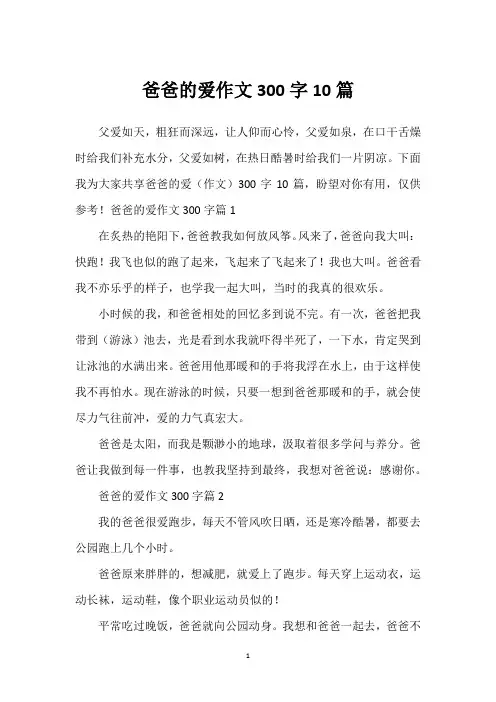 爸爸的爱作文 300 字 10 篇

父爱如天，粗狂而深远，让人仰而心怜，父爱如泉，在口干舌燥时给我们补充水分，父爱如树，在热日酷暑时给我们一片阴凉。下面我为大家共享爸爸的爱（作文）300 字 10 篇，盼望对你有用，仅供参考！爸爸的爱作文 300 字篇 1

在炙热的艳阳下，爸爸教我如何放风筝。风来了，爸爸向我大叫：快跑！我飞也似的跑了起来，飞起来了飞起来了！我也大叫。爸爸看我不亦乐乎的样子，也学我一起大叫，当时的我真的很欢乐。

小时候的我，和爸爸相处的回忆多到说不完。有一次，爸爸把我带到（游泳）池去，光是看到水我就吓得半死了，一下水，肯定哭到让泳池的水满出来。爸爸用他那暖和的手将我浮在水上，由于这样使我不再怕水。现在游泳的时候，只要一想到爸爸那暖和的手，就会使尽力气往前冲，爱的力气真宏大。

爸爸是太阳，而我是颗渺小的地球，汲取着很多学问与养分。爸爸让我做到每一件事，也教我坚持到最终，我想对爸爸说：感谢你。

爸爸的爱作文 300 字篇 2

我的爸爸很爱跑步，每天不管风吹日晒，还是寒冷酷暑，都要去公园跑上几个小时。

爸爸原来胖胖的，想减肥，就爱上了跑步。每天穿上运动衣，运动长袜，运动鞋，像个职业运动员似的！

平常吃过晚饭，爸爸就向公园动身。我想和爸爸一起去，爸爸不

1